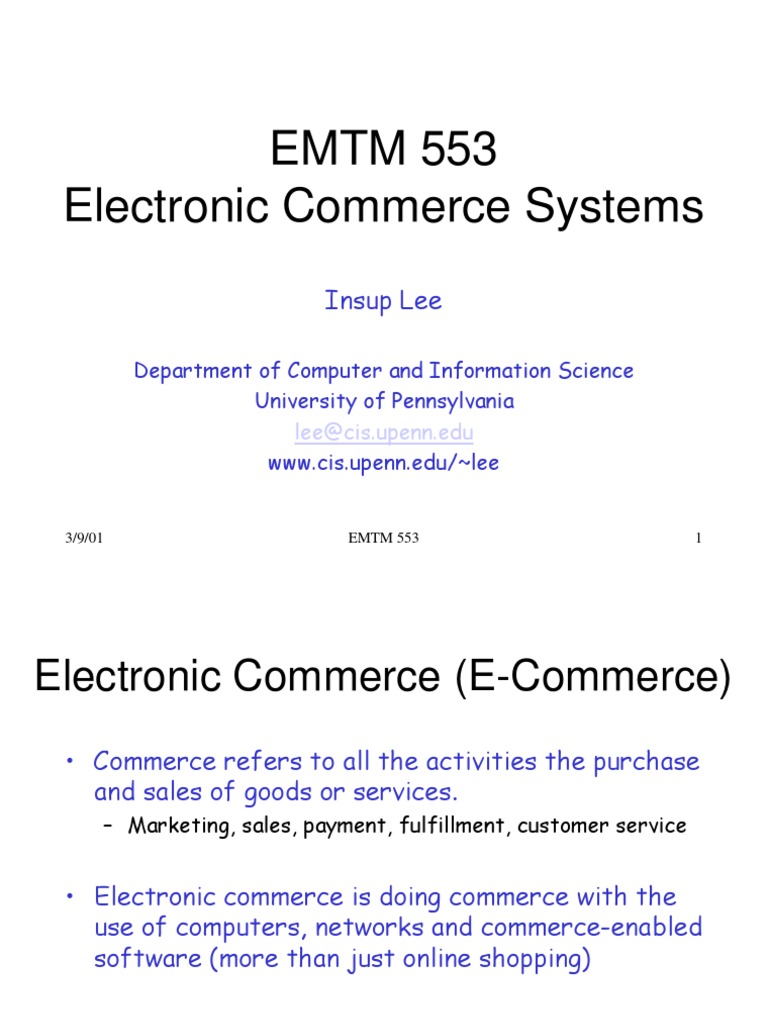 EMTM 553
Electronic Commerce Systems

Insup Lee

Department of Computer and Information Science
University of Pennsylvania
lee@cis.upenn.edu
www.cis.upenn.edu/~lee

3/9/01 EMTM 553 1

Electronic Commerce (E-Commerce)

• Commerce refers to all the activities the purchase and sales of goods or services.
– Marketing, sales, payment, fulfillment, customer service

• Electronic commerce is doing commerce with the use of computers, networks and commerce-enabled software (more than just online shopping)